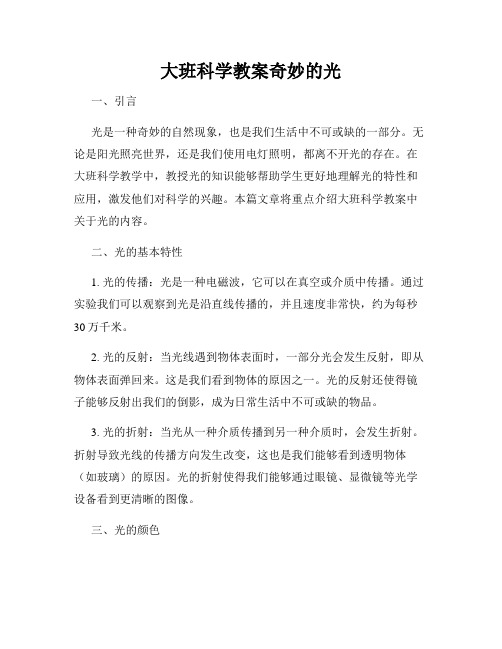 大班科学教案奇妙的光

一、引言

光是一种奇妙的自然现象，也是我们生活中不可或缺的一部分。无论是阳光照亮世界，还是我们使用电灯照明，都离不开光的存在。在大班科学教学中，教授光的知识能够帮助学生更好地理解光的特性和应用，激发他们对科学的兴趣。本篇文章将重点介绍大班科学教案中关于光的内容。

二、光的基本特性

1. 光的传播：光是一种电磁波，它可以在真空或介质中传播。通过实验我们可以观察到光是沿直线传播的，并且速度非常快，约为每秒30万千米。

2. 光的反射：当光线遇到物体表面时，一部分光会发生反射，即从物体表面弹回来。这是我们看到物体的原因之一。光的反射还使得镜子能够反射出我们的倒影，成为日常生活中不可或缺的物品。

3. 光的折射：当光从一种介质传播到另一种介质时，会发生折射。折射导致光线的传播方向发生改变，这也是我们能够看到透明物体（如玻璃）的原因。光的折射使得我们能够通过眼镜、显微镜等光学设备看到更清晰的图像。

三、光的颜色